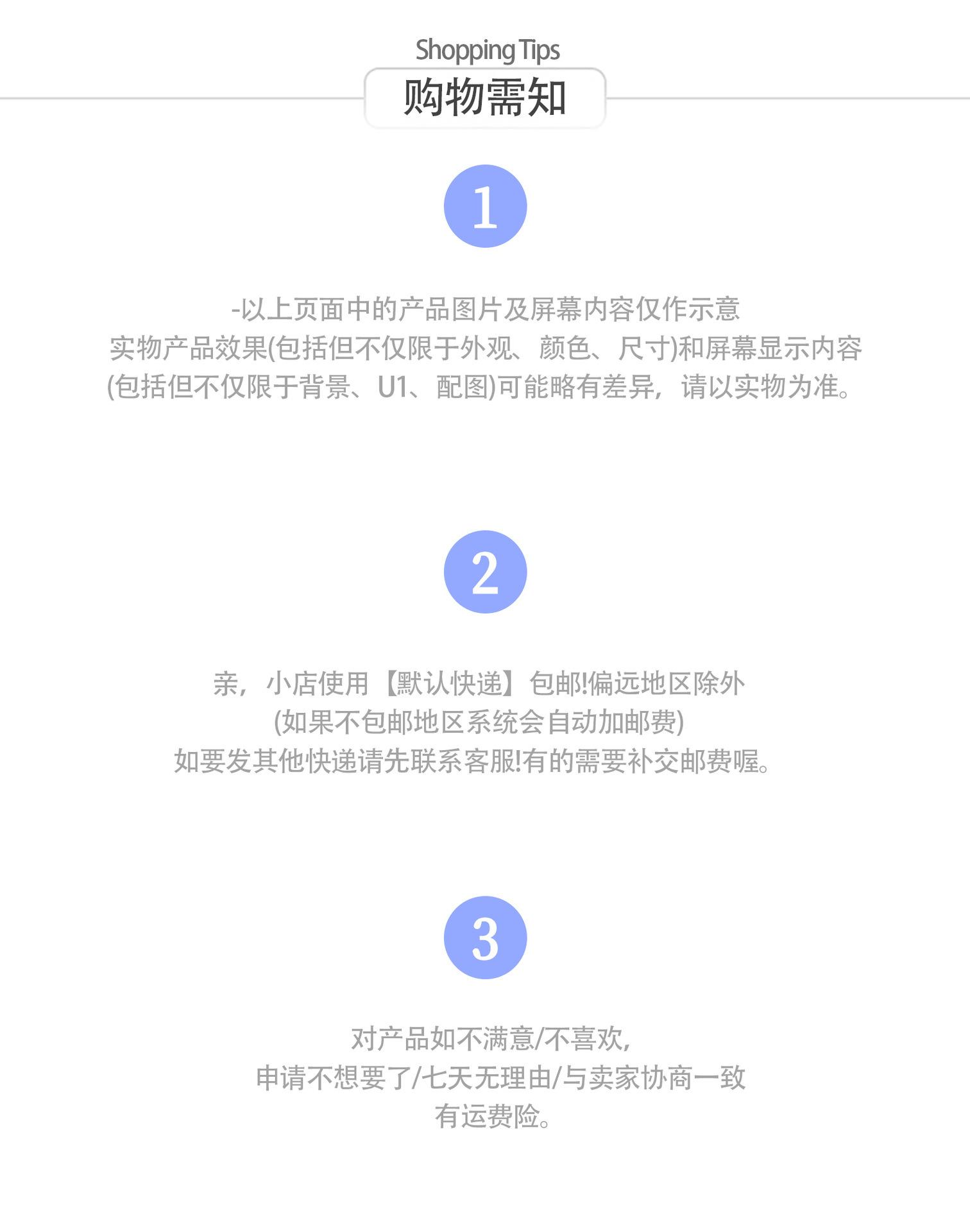 Shopping Tips
购物需知

1

-以上页面中的产品图片及屏幕内容仅作示意
实物产品效果(包括但不仅限于外观、颜色、尺寸)和屏幕显示内容
(包括但不仅限于背景、U1、配图)可能略有差异，请以实物为准。

2

亲，小店使用【默认快递】包邮!偏远地区除外
(如果不包邮地区系统会自动加邮费)
如要发其他快递请先联系客服!有的需要补交邮费喔。

3

对产品如不满意/不喜欢，
申请不想要了/七天无理由/与卖家协商一致
有运费险。